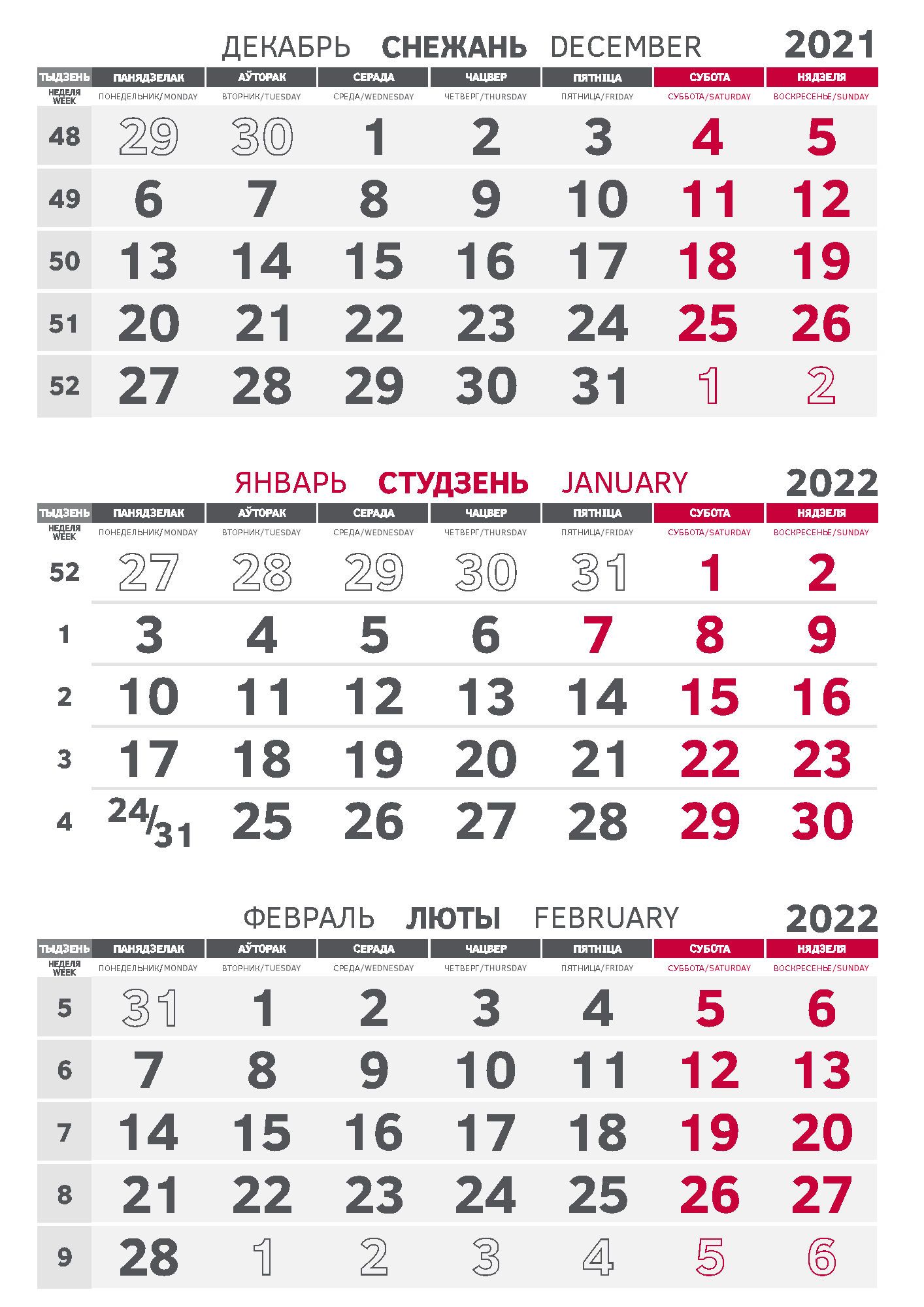 ДЕКАБРЬ СНЕЖАНЬ DECEMBER 2021

| ТЫДЗЕНЬ НЕДЕЛЯ WEEK | ПАНЯДЗЕЛАК ПОНЕДЕЛЬНИК/MONDAY | АЎТОРАК ВТОРНИК/TUESDAY | СЕРАДА СРЕДА/WEDNESDAY | ЧАЦВЕР ЧЕТВЕРГ/THURSDAY | ПЯТНІЦА ПЯТНИЦА/FRIDAY | СУБОТА СУББОТА/SATURDAY | НЯДЗЕЛЯ ВОСКРЕСЕНЬЕ/SUNDAY |
|---|---|---|---|---|---|---|---|
| 48 | 29 | 30 | 1 | 2 | 3 | 4 | 5 |
| 49 | 6 | 7 | 8 | 9 | 10 | 11 | 12 |
| 50 | 13 | 14 | 15 | 16 | 17 | 18 | 19 |
| 51 | 20 | 21 | 22 | 23 | 24 | 25 | 26 |
| 52 | 27 | 28 | 29 | 30 | 31 | 1 | 2 |

ЯНВАРЬ СТУДЗЕНЬ JANUARY 2022

| ТЫДЗЕНЬ НЕДЕЛЯ WEEK | ПАНЯДЗЕЛАК ПОНЕДЕЛЬНИК/MONDAY | АЎТОРАК ВТОРНИК/TUESDAY | СЕРАДА СРЕДА/WEDNESDAY | ЧАЦВЕР ЧЕТВЕРГ/THURSDAY | ПЯТНІЦА ПЯТНИЦА/FRIDAY | СУБОТА СУББОТА/SATURDAY | НЯДЗЕЛЯ ВОСКРЕСЕНЬЕ/SUNDAY |
|---|---|---|---|---|---|---|---|
| 52 | 27 | 28 | 29 | 30 | 31 | 1 | 2 |
| 1 | 3 | 4 | 5 | 6 | 7 | 8 | 9 |
| 2 | 10 | 11 | 12 | 13 | 14 | 15 | 16 |
| 3 | 17 | 18 | 19 | 20 | 21 | 22 | 23 |
| 4 | 24/31 | 25 | 26 | 27 | 28 | 29 | 30 |

ФЕВРАЛЬ ЛЮТЫ FEBRUARY 2022

| ТЫДЗЕНЬ НЕДЕЛЯ WEEK | ПАНЯДЗЕЛАК ПОНЕДЕЛЬНИК/MONDAY | АЎТОРАК ВТОРНИК/TUESDAY | СЕРАДА СРЕДА/WEDNESDAY | ЧАЦВЕР ЧЕТВЕРГ/THURSDAY | ПЯТНІЦА ПЯТНИЦА/FRIDAY | СУБОТА СУББОТА/SATURDAY | НЯДЗЕЛЯ ВОСКРЕСЕНЬЕ/SUNDAY |
|---|---|---|---|---|---|---|---|
| 5 | 31 | 1 | 2 | 3 | 4 | 5 | 6 |
| 6 | 7 | 8 | 9 | 10 | 11 | 12 | 13 |
| 7 | 14 | 15 | 16 | 17 | 18 | 19 | 20 |
| 8 | 21 | 22 | 23 | 24 | 25 | 26 | 27 |
| 9 | 28 | 1 | 2 | 3 | 4 | 5 | 6 |